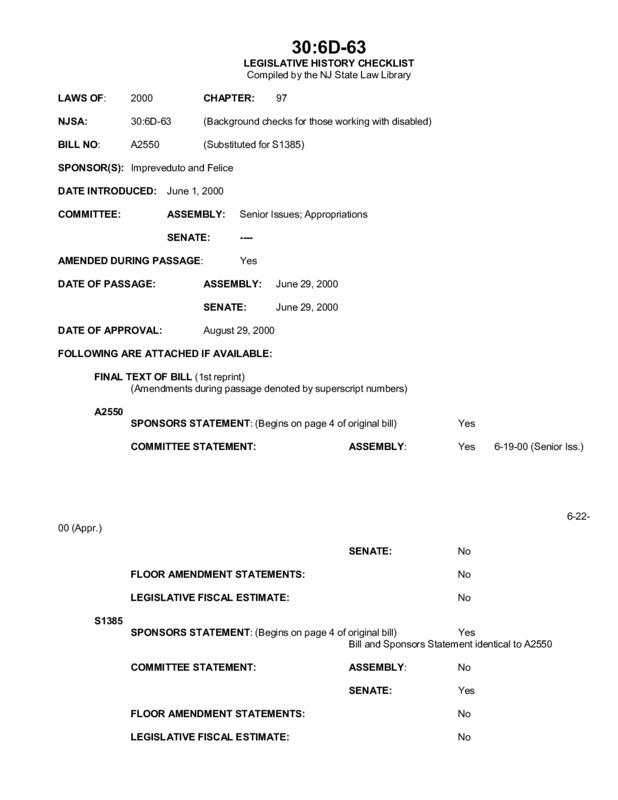 30:6D-63
LEGISLATIVE HISTORY CHECKLIST
Compiled by the NJ State Law Library

LAWS OF: 2000 CHAPTER: 97

NJSA: 30:6D-63 (Background checks for those working with disabled)

BILL NO: A2550 (Substituted for S1385)

SPONSOR(S): Impreveduto and Felice

DATE INTRODUCED: June 1, 2000

COMMITTEE: ASSEMBLY: Senior Issues; Appropriations

SENATE: ----

AMENDED DURING PASSAGE: Yes

DATE OF PASSAGE: ASSEMBLY: June 29, 2000

SENATE: June 29, 2000

DATE OF APPROVAL: August 29, 2000

FOLLOWING ARE ATTACHED IF AVAILABLE:

FINAL TEXT OF BILL (1st reprint)
(Amendments during passage denoted by superscript numbers)

A2550
SPONSORS STATEMENT: (Begins on page 4 of original bill) Yes

COMMITTEE STATEMENT: ASSEMBLY: Yes 6-19-00 (Senior Iss.)

6-22-00 (Appr.)

SENATE: No

FLOOR AMENDMENT STATEMENTS: No

LEGISLATIVE FISCAL ESTIMATE: No

S1385
SPONSORS STATEMENT: (Begins on page 4 of original bill) Yes
Bill and Sponsors Statement identical to A2550

COMMITTEE STATEMENT: ASSEMBLY: No

SENATE: Yes

FLOOR AMENDMENT STATEMENTS: No

LEGISLATIVE FISCAL ESTIMATE: No